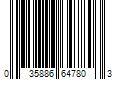 0 35886 64780 3